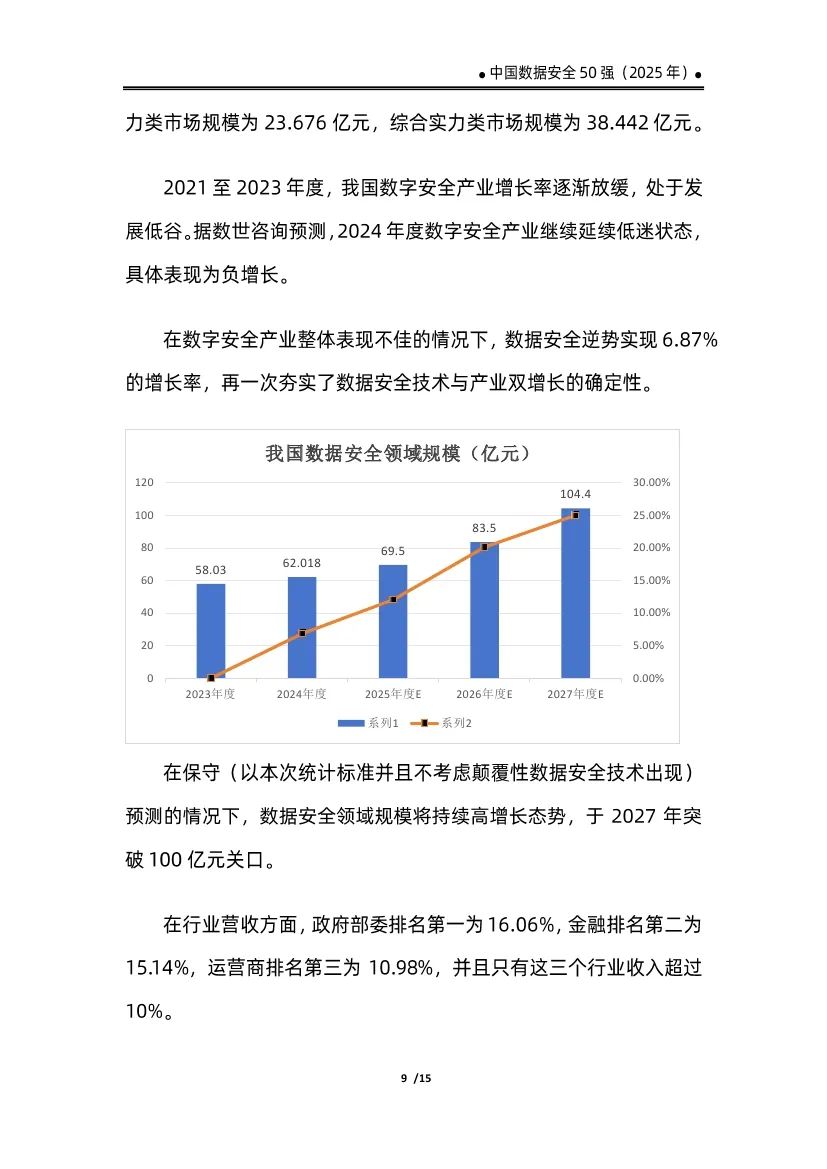 ● 中国数据安全 50 强（2025 年）●

力类市场规模为 23.676 亿元，综合实力类市场规模为 38.442 亿元。

2021 至 2023 年度，我国数字安全产业增长率逐渐放缓，处于发展低谷。据数世咨询预测，2024 年度数字安全产业继续延续低迷状态，具体表现为负增长。

在数字安全产业整体表现不佳的情况下，数据安全逆势实现 6.87% 的增长率，再一次夯实了数据安全技术与产业双增长的确定性。

我国数据安全领域规模（亿元）

120
100
80
60
40
20
0

30.00%
25.00%
20.00%
15.00%
10.00%
5.00%
0.00%

58.03
62.018
69.5
83.5
104.4

2023年度
2024年度
2025年度E
2026年度E
2027年度E

系列1
系列2

在保守（以本次统计标准并且不考虑颠覆性数据安全技术出现）预测的情况下，数据安全领域规模将持续高增长态势，于 2027 年突破 100 亿元关口。

在行业营收方面，政府部委排名第一为 16.06%，金融排名第二为 15.14%，运营商排名第三为 10.98%，并且只有这三个行业收入超过 10%。

9 /15